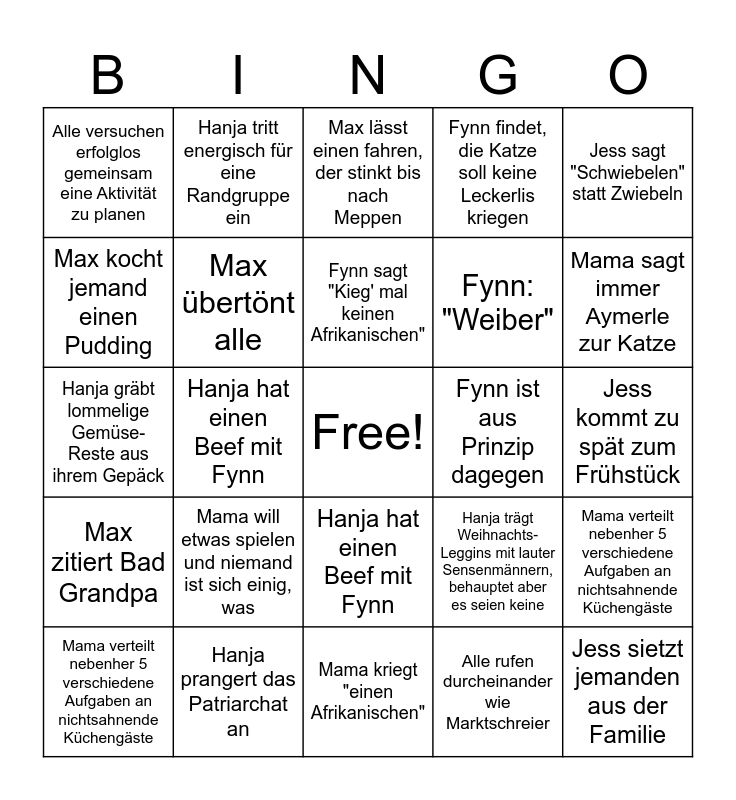 | B | I | N | G | O |
|---|---|---|---|---|
| Alle versuchen erfolglos gemeinsam eine Aktivität zu planen | Hanja tritt energisch für eine Randgruppe ein | Max lässt einen fahren, der stinkt bis nach Meppen | Fynn findet, die Katze soll keine Leckerlis kriegen | Jess sagt "Schwiebelen" statt Zwiebeln |
| Max kocht jemand einen Pudding | Max übertönt alle | Fynn sagt "Kieg' mal keinen Afrikanischen" | Fynn: "Weiber" | Mama sagt immer Aymerle zur Katze |
| Hanja gräbt lommelige Gemüse-Reste aus ihrem Gepäck | Hanja hat einen Beef mit Fynn | Free! | Fynn ist aus Prinzip dagegen | Jess kommt zu spät zum Frühstück |
| Max zitiert Bad Grandpa | Mama will etwas spielen und niemand ist sich einig, was | Hanja hat einen Beef mit Fynn | Hanja trägt Weihnachts-Leggins mit lauter Sensenmännern, behauptet aber es seien keine | Mama verteilt nebenher 5 verschiedene Aufgaben an nichtsahnende Küchengäste |
| Mama verteilt nebenher 5 verschiedene Aufgaben an nichtsahnende Küchengäste | Hanja prangert das Patriarchat an | Mama kriegt "einen Afrikanischen" | Alle rufen durcheinander wie Marktschreier | Jess sietzt jemanden aus der Familie |